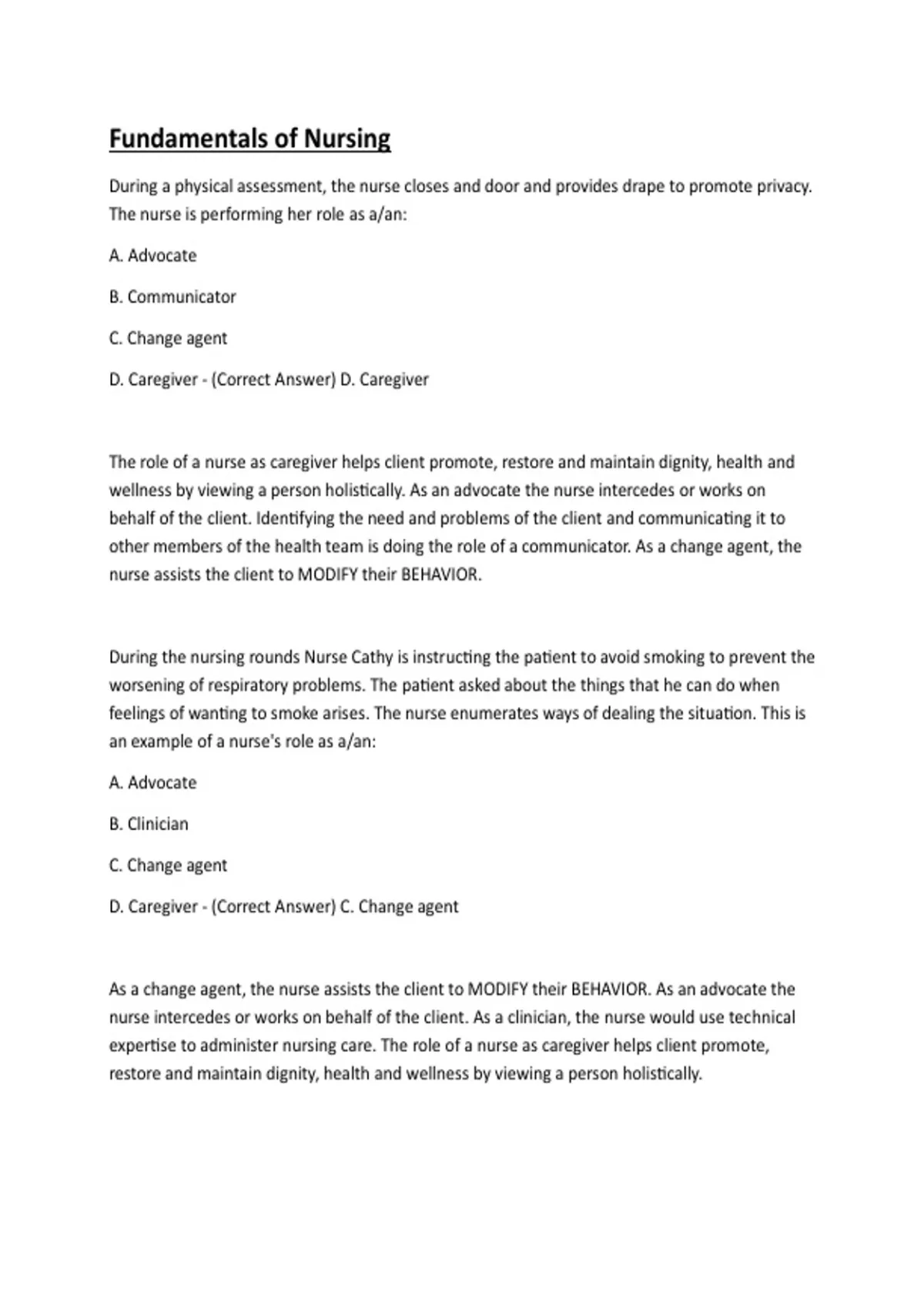 Fundamentals of Nursing

During a physical assessment, the nurse closes and door and provides drape to promote privacy. The nurse is performing her role as a/an:

A. Advocate

B. Communicator

C. Change agent

D. Caregiver - (Correct Answer) D. Caregiver

The role of a nurse as caregiver helps client promote, restore and maintain dignity, health and wellness by viewing a person holistically. As an advocate the nurse intercedes or works on behalf of the client. Identifying the need and problems of the client and communicating it to other members of the health team is doing the role of a communicator. As a change agent, the nurse assists the client to MODIFY their BEHAVIOR.

During the nursing rounds Nurse Cathy is instructing the patient to avoid smoking to prevent the worsening of respiratory problems. The patient asked about the things that he can do when feelings of wanting to smoke arises. The nurse enumerates ways of dealing the situation. This is an example of a nurse's role as a/an:

A. Advocate

B. Clinician

C. Change agent

D. Caregiver - (Correct Answer) C. Change agent

As a change agent, the nurse assists the client to MODIFY their BEHAVIOR. As an advocate the nurse intercedes or works on behalf of the client. As a clinician, the nurse would use technical expertise to administer nursing care. The role of a nurse as caregiver helps client promote, restore and maintain dignity, health and wellness by viewing a person holistically.